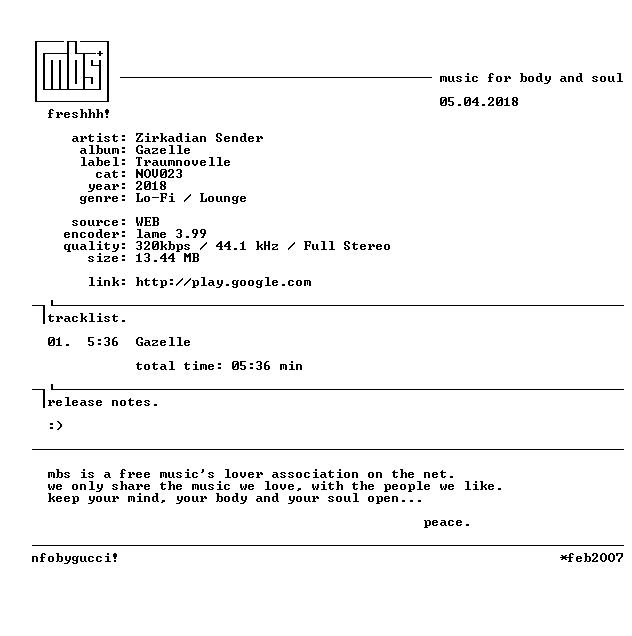 mbs+

music for body and soul

05.04.2018

freshhh!

artist: Zirkadian Sender
album: Gazelle
label: Traumnovelle
cat: NOV023
year: 2018
genre: Lo-Fi / Lounge

source: WEB
encoder: lame 3.99
quality: 320kbps / 44.1 kHz / Full Stereo
size: 13.44 MB

link: http://play.google.com

tracklist.

01. 5:36 Gazelle

total time: 05:36 min

release notes.

:)

mbs is a free music's lover association on the net.
we only share the music we love, with the people we like.
keep your mind, your body and your soul open...

peace.

nfobygucci!

*feb2007